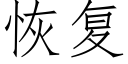 恢复